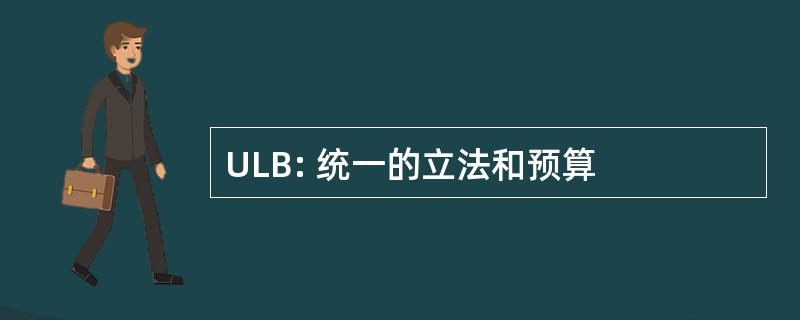 ULB: 统一的立法和预算